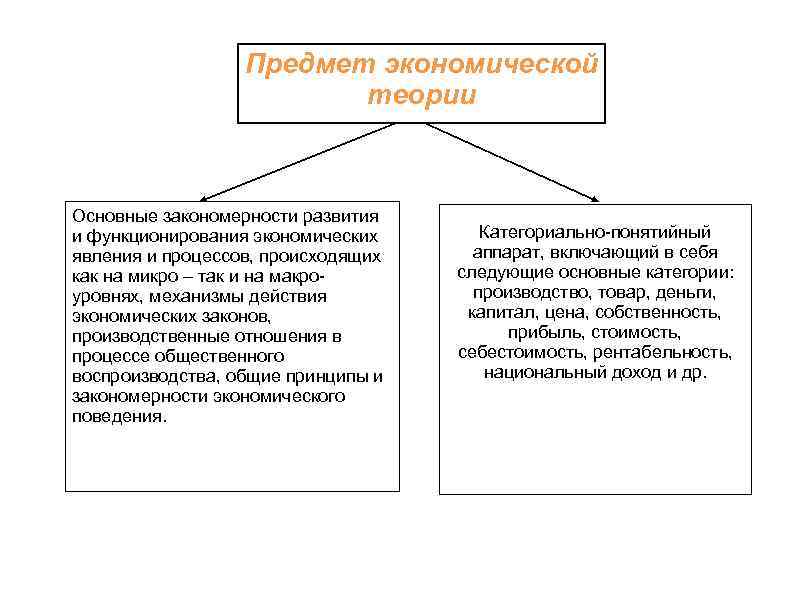 Предмет экономической теории

Основные закономерности развития и функционирования экономических явления и процессов, происходящих как на микро – так и на макро-уровнях, механизмы действия экономических законов, производственные отношения в процессе общественного воспроизводства, общие принципы и закономерности экономического поведения.

Категориально-понятийный аппарат, включающий в себя следующие основные категории: производство, товар, деньги, капитал, цена, собственность, прибыль, стоимость, себестоимость, рентабельность, национальный доход и др.